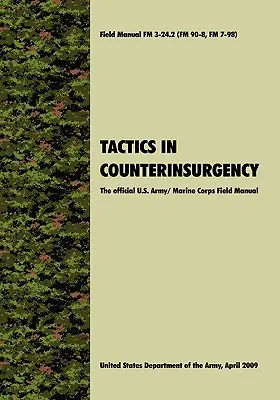 Field Manual FM 3-24.2 (FM 90-8, FM 7-98)

TACTICS IN COUNTERINSURGENCY

The official U.S. Army/ Marine Corps Field Manual

United States Department of the Army, April 2009